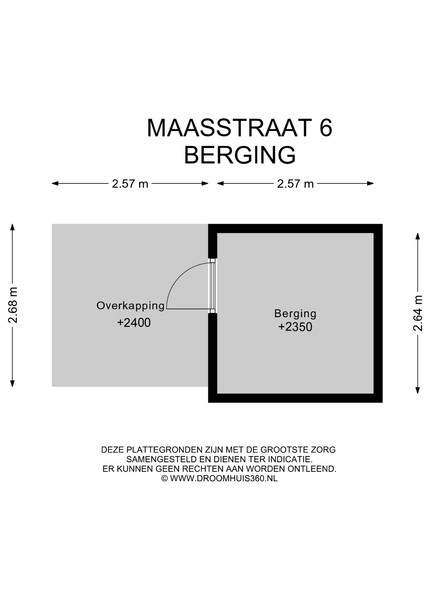 MAASSTRAAT 6
BERGING

2.57 m

2.57 m

2.68 m

Overkapping
+2400

Berging
+2350

2.64 m

DEZE PLATTEGRONDEN ZIJN MET DE GROOTSTE ZORG SAMENGESTELD EN DIENEN TER INDICATIE. ER KUNNEN GEEN RECHTEN AAN WORDEN ONTLEEND. © WWW.DROOMHUIS360.NL